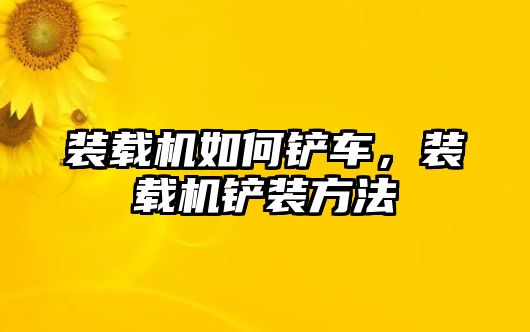 装载机如何铲车，装载机铲装方法